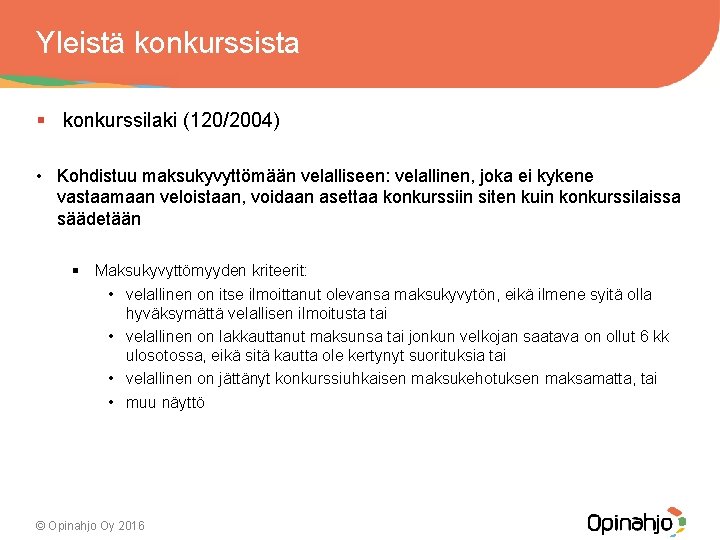 Yleistä konkurssista

▪ konkurssilaki (120/2004)

• Kohdistuu maksukyvyttömään velalliseen: velallinen, joka ei kykene vastaamaan veloistaan, voidaan asettaa konkurssiin siten kuin konkurssilaissa säädetään

▪ Maksukyvyttömyyden kriteerit:
• velallinen on itse ilmoittanut olevansa maksukyvytön, eikä ilmene syitä olla hyväksymättä velallisen ilmoitusta tai
• velallinen on lakkauttanut maksunsa tai jonkun velkojan saatava on ollut 6 kk ulosotossa, eikä sitä kautta ole kertynyt suorituksia tai
• velallinen on jättänyt konkurssiuhkaisen maksukehotuksen maksamatta, tai
• muu näyttö

© Opinahjo Oy 2016

Opinahjo